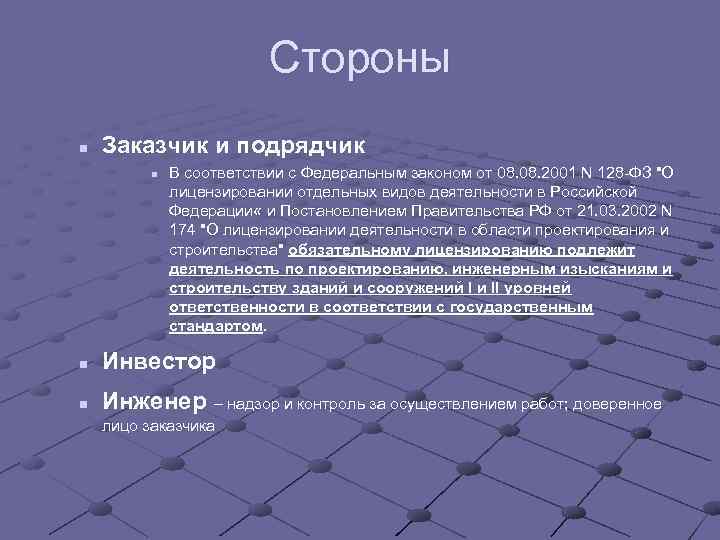 Стороны

Заказчик и подрядчик

В соответствии с Федеральным законом от 08.08.2001 N 128-ФЗ "О лицензировании отдельных видов деятельности в Российской Федерации« и Постановлением Правительства РФ от 21.03.2002 N 174 "О лицензировании деятельности в области проектирования и строительства" обязательному лицензированию подлежит деятельность по проектированию, инженерным изысканиям и строительству зданий и сооружений I и II уровней ответственности в соответствии с государственным стандартом.

Инвестор

Инженер – надзор и контроль за осуществлением работ; доверенное лицо заказчика